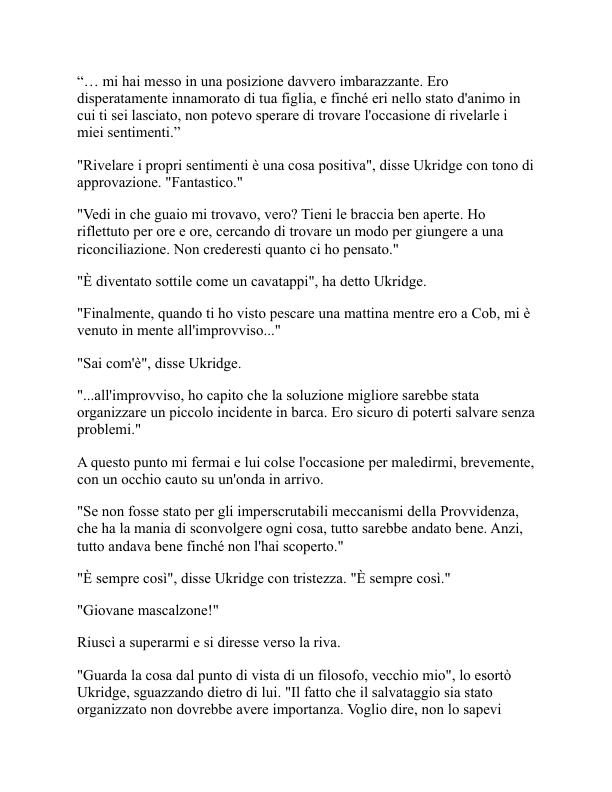 “… mi hai messo in una posizione davvero imbarazzante. Ero disperatamente innamorato di tua figlia, e finché eri nello stato d'animo in cui ti sei lasciato, non potevo sperare di trovare l'occasione di rivelarle i miei sentimenti.”

"Rivelare i propri sentimenti è una cosa positiva", disse Ukridge con tono di approvazione. "Fantastico."

"Vedi in che guaio mi trovavo, vero? Tieni le braccia ben aperte. Ho riflettuto per ore e ore, cercando di trovare un modo per giungere a una riconciliazione. Non crederesti quanto ci ho pensato."

"È diventato sottile come un cavatappi", ha detto Ukridge.

"Finalmente, quando ti ho visto pescare una mattina mentre ero a Cob, mi è venuto in mente all'improvviso..."

"Sai com'è", disse Ukridge.

"...all'improvviso, ho capito che la soluzione migliore sarebbe stata organizzare un piccolo incidente in barca. Ero sicuro di poterti salvare senza problemi."

A questo punto mi fermai e lui colse l'occasione per maledirmi, brevemente, con un occhio cauto su un'onda in arrivo.

"Se non fosse stato per gli imperscrutabili meccanismi della Provvidenza, che ha la mania di sconvolgere ogni cosa, tutto sarebbe andato bene. Anzi, tutto andava bene finché non l'hai scoperto."

"È sempre così", disse Ukridge con tristezza. "È sempre così."

"Giovane mascalzone!"

Riuscì a superarmi e si diresse verso la riva.

"Guarda la cosa dal punto di vista di un filosofo, vecchio mio", lo esortò Ukridge, sguazzando dietro di lui. "Il fatto che il salvataggio sia stato organizzato non dovrebbe avere importanza. Voglio dire, non lo sapevi